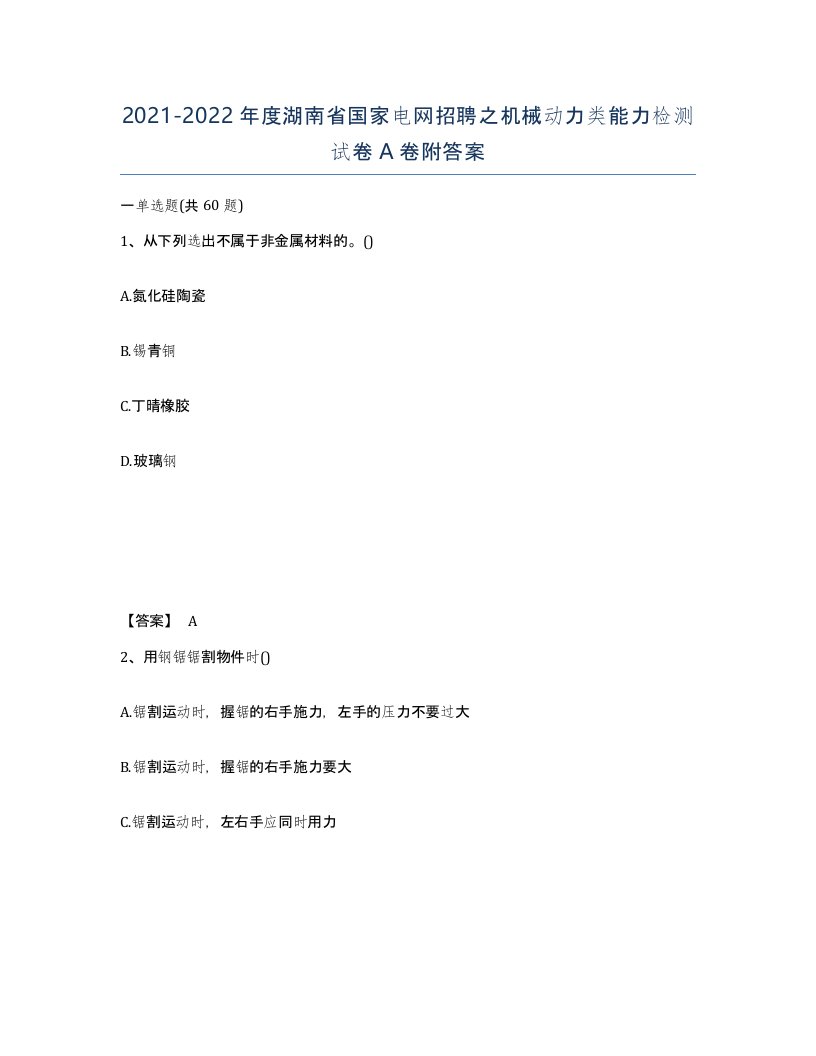 2021-2022年度湖南省国家电网招聘之机械动力类能力检测试卷A卷附答案

一单选题(共60题)

1、从下列选出不属于非金属材料的。()

A.氮化硅陶瓷

B.锡青铜

C.丁晴橡胶

D.玻璃钢

【答案】 A

2、用钢锯锯割物件时()

A.锯割运动时，握锯的右手施力，左手的压力不要过大

B.锯割运动时，握锯的右手施力要大

C.锯割运动时，左右手应同时用力